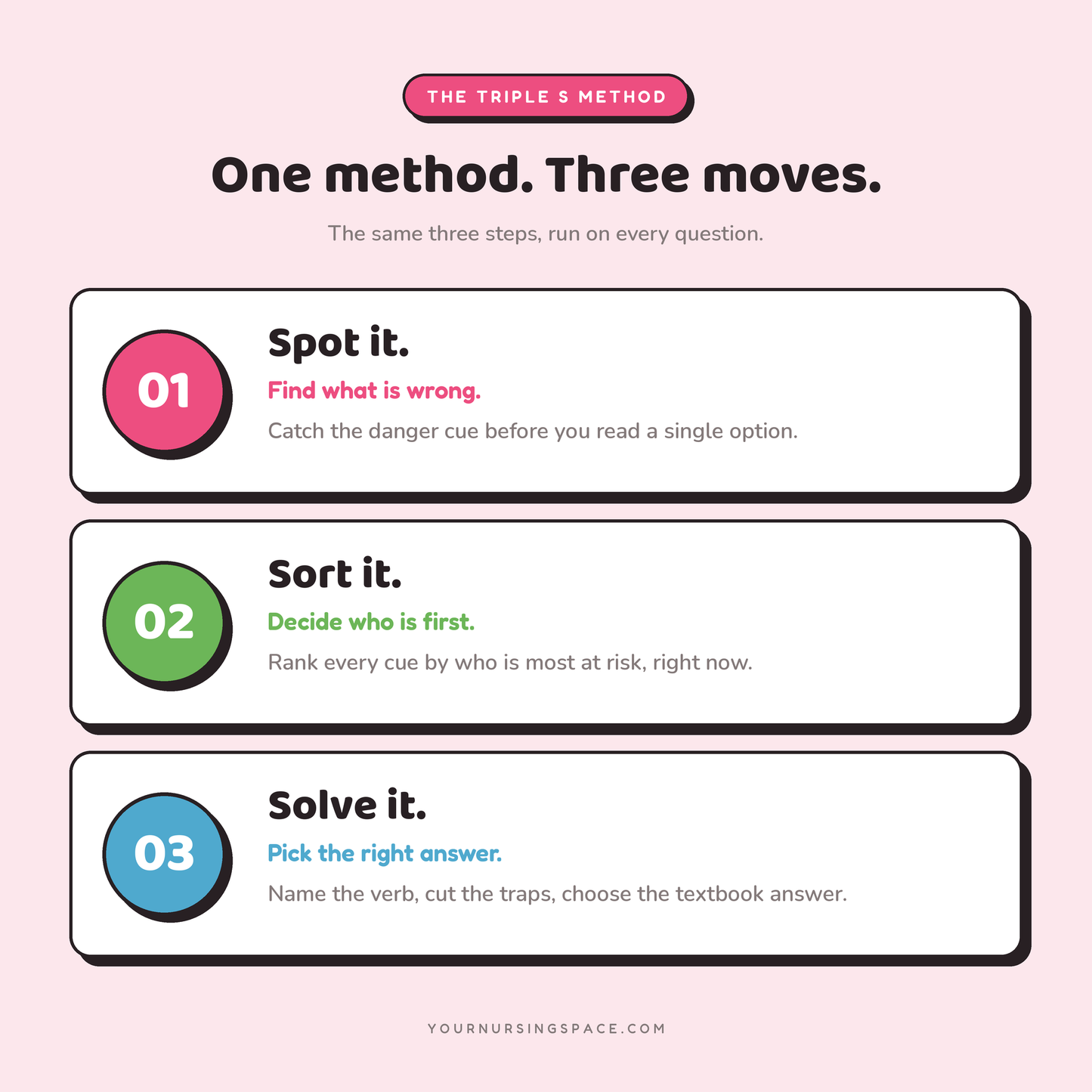 THE TRIPLE S METHOD

One method. Three moves.

The same three steps, run on every question.

01

Spot it.

Find what is wrong.

Catch the danger cue before you read a single option.

02

Sort it.

Decide who is first.

Rank every cue by who is most at risk, right now.

03

Solve it.

Pick the right answer.

Name the verb, cut the traps, choose the textbook answer.

YOURNURSINGSPACE.COM